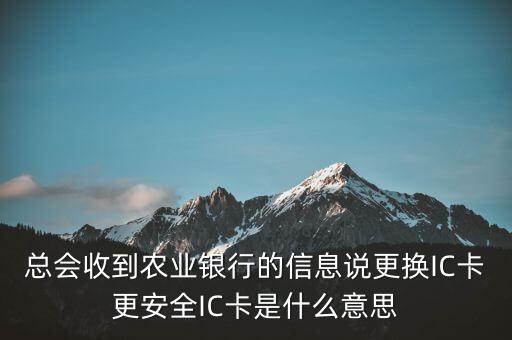 总会收到农业银行的信息说更换IC卡更安全IC卡是什么意思